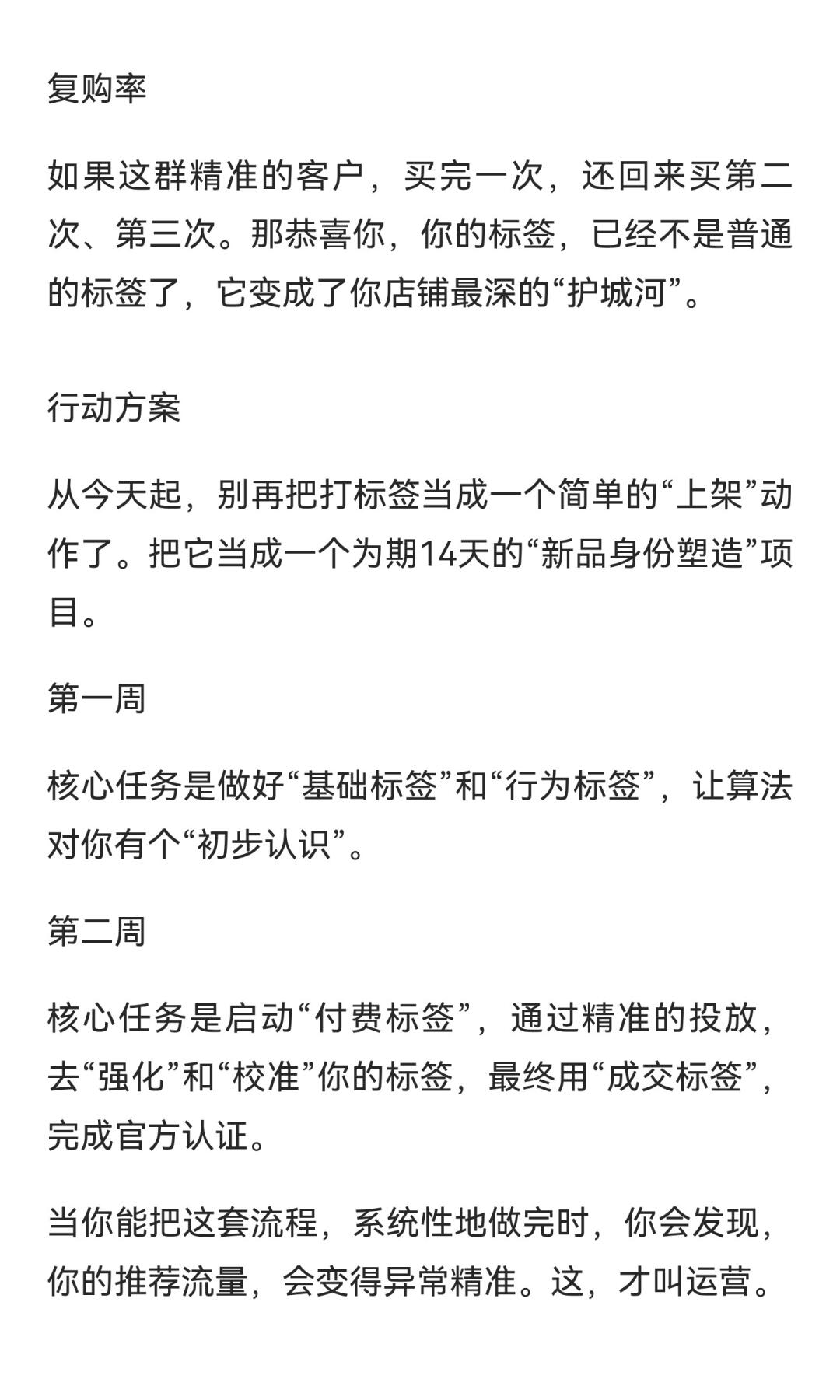 复购率

如果这群精准的客户，买完一次，还回来买第二次、第三次。那恭喜你，你的标签，已经不是普通的标签了，它变成了你店铺最深的“护城河”。

行动方案

从今天起，别再把打标签当成一个简单的“上架”动作了。把它当成一个为期14天的“新品身份塑造”项目。

第一周

核心任务是做好“基础标签”和“行为标签”，让算法对你有个“初步认识”。

第二周

核心任务是启动“付费标签”，通过精准的投放，去“强化”和“校准”你的标签，最终用“成交标签”，完成官方认证。

当你能把这套流程，系统性地做完时，你会发现，你的推荐流量，会变得异常精准。这，才叫运营。